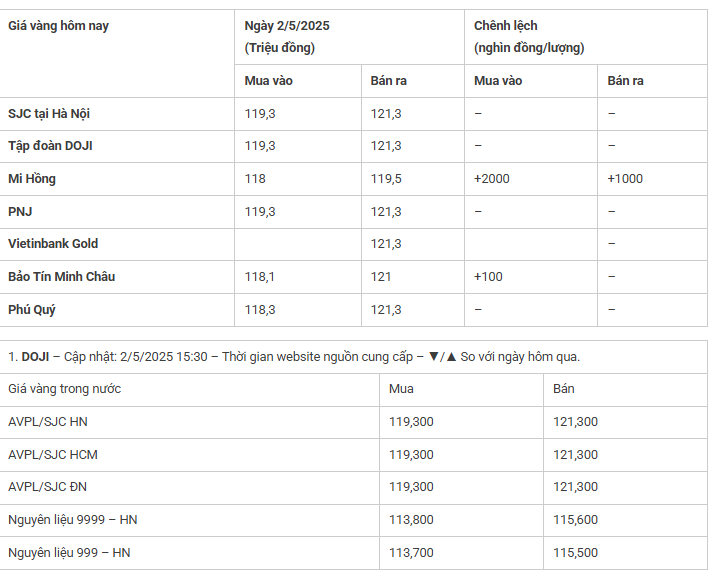 | Giá vàng hôm nay | Ngày 2/5/2025 (Triệu đồng) | | Chênh lệch (nghìn đồng/lượng) | |
|---|---|---|---|---|
| | Mua vào | Bán ra | Mua vào | Bán ra |
| SJC tại Hà Nội | 119,3 | 121,3 | – | – |
| Tập đoàn DOJI | 119,3 | 121,3 | – | – |
| Mi Hồng | 118 | 119,5 | +2000 | +1000 |
| PNJ | 119,3 | 121,3 | – | – |
| Vietinbank Gold | | 121,3 | | – |
| Bảo Tín Minh Châu | 118,1 | 121 | +100 | – |
| Phú Quý | 118,3 | 121,3 | – | – |

1. DOJI – Cập nhật: 2/5/2025 15:30 – Thời gian website nguồn cung cấp – ▼/▲ So với ngày hôm qua.

| Giá vàng trong nước | Mua | Bán |
|---|---|---|
| AVPL/SJC HN | 119,300 | 121,300 |
| AVPL/SJC HCM | 119,300 | 121,300 |
| AVPL/SJC ĐN | 119,300 | 121,300 |
| Nguyên liệu 9999 – HN | 113,800 | 115,600 |
| Nguyên liệu 999 – HN | 113,700 | 115,500 |